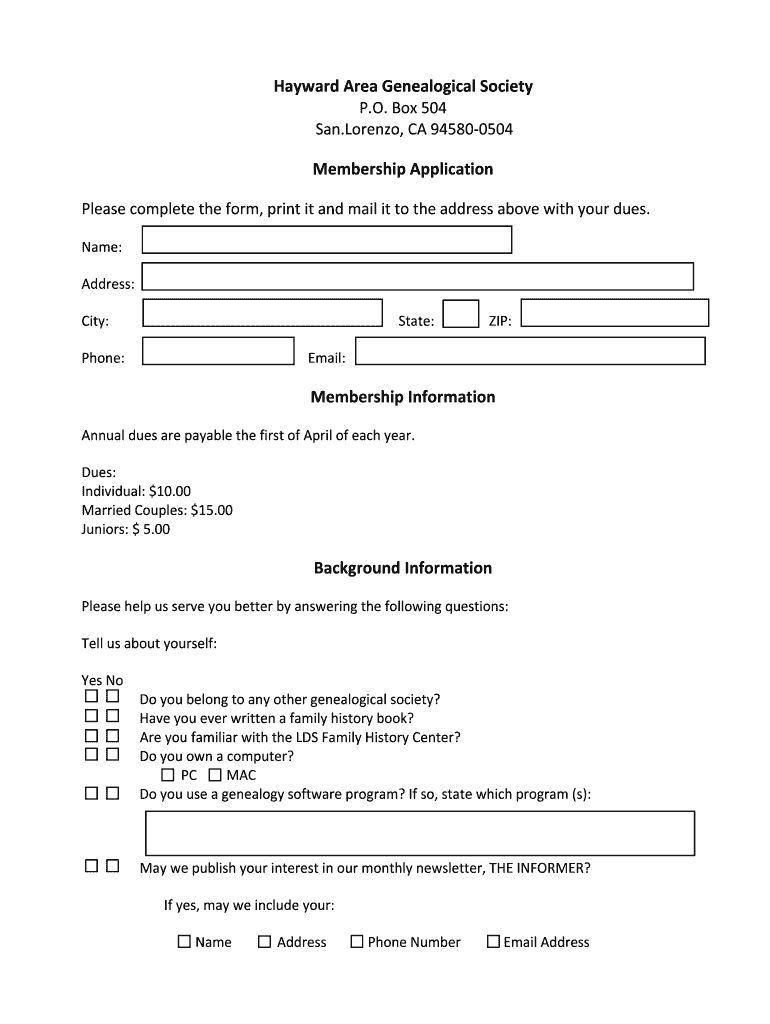 Hayward Area Genealogical Society
P.O. Box 504
San.Lorenzo, CA 94580-0504

Membership Application

Please complete the form, print it and mail it to the address above with your dues.

Name:

Address:

City: State: ZIP:

Phone: Email:

Membership Information

Annual dues are payable the first of April of each year.

Dues:
Individual: $10.00
Married Couples: $15.00
Juniors: $ 5.00

Background Information

Please help us serve you better by answering the following questions:

Tell us about yourself:

Yes No
☐ ☐ Do you belong to any other genealogical society?
☐ ☐ Have you ever written a family history book?
☐ ☐ Are you familiar with the LDS Family History Center?
☐ ☐ Do you own a computer?
☐ PC ☐ MAC
☐ ☐ Do you use a genealogy software program? If so, state which program (s):

☐ ☐ May we publish your interest in our monthly newsletter, THE INFORMER?

If yes, may we include your:

☐ Name ☐ Address ☐ Phone Number ☐ Email Address